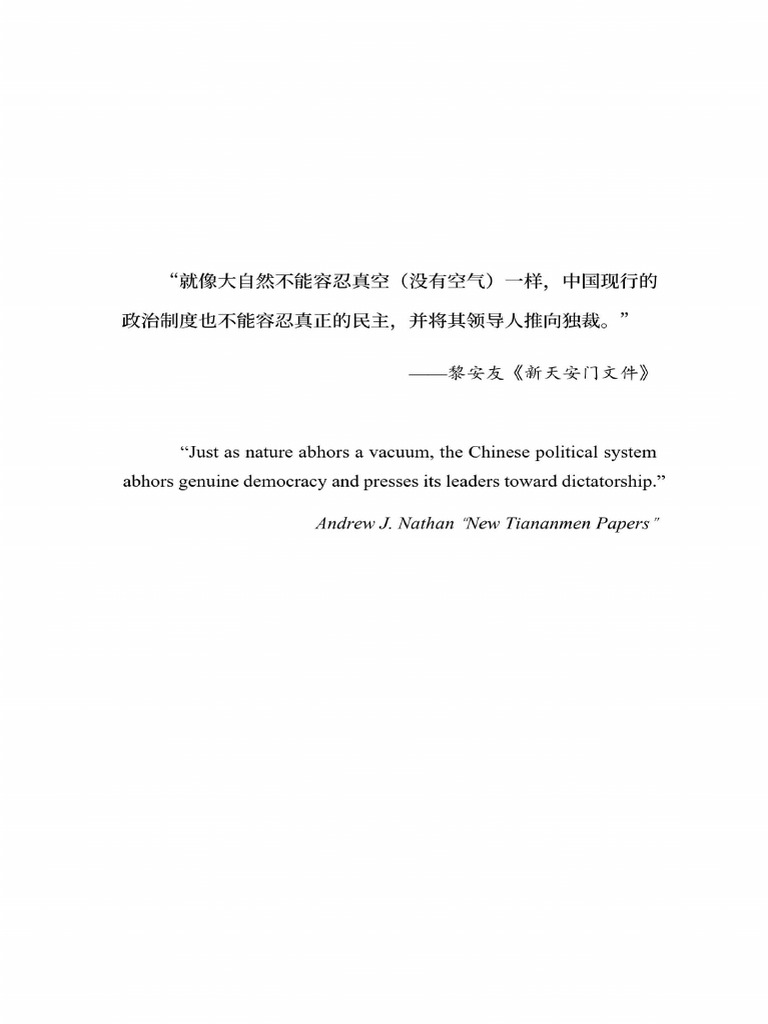 “就像大自然不能容忍真空（没有空气）一样，中国现行的政治制度也不能容忍真正的民主，并将其领导人推向独裁。”

——黎安友《新天安门文件》

“Just as nature abhors a vacuum, the Chinese political system abhors genuine democracy and presses its leaders toward dictatorship.”

Andrew J. Nathan “New Tiananmen Papers”